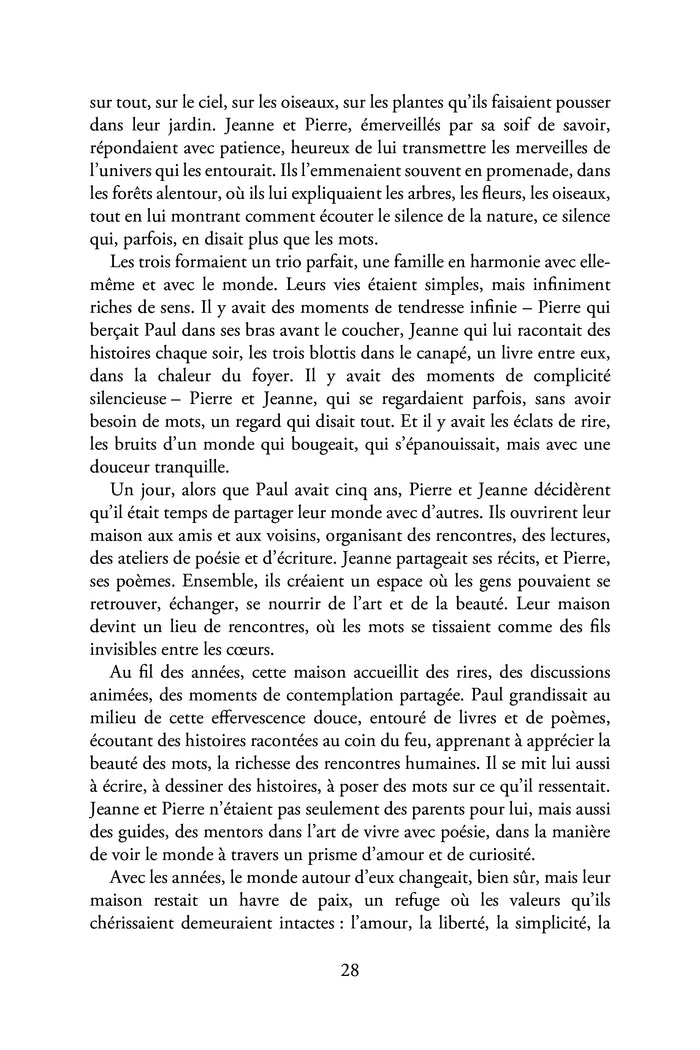 sur tout, sur le ciel, sur les oiseaux, sur les plantes qu'ils faisaient pousser dans leur jardin. Jeanne et Pierre, émerveillés par sa soif de savoir, répondaient avec patience, heureux de lui transmettre les merveilles de l'univers qui les entourait. Ils l'emmenaient souvent en promenade, dans les forêts alentour, où ils lui expliquaient les arbres, les fleurs, les oiseaux, tout en lui montrant comment écouter le silence de la nature, ce silence qui, parfois, en disait plus que les mots.

Les trois formaient un trio parfait, une famille en harmonie avec elle-même et avec le monde. Leurs vies étaient simples, mais infiniment riches de sens. Il y avait des moments de tendresse infinie – Pierre qui berçait Paul dans ses bras avant le coucher, Jeanne qui lui racontait des histoires chaque soir, les trois blottis dans le canapé, un livre entre eux, dans la chaleur du foyer. Il y avait des moments de complicité silencieuse – Pierre et Jeanne, qui se regardaient parfois, sans avoir besoin de mots, un regard qui disait tout. Et il y avait les éclats de rire, les bruits d'un monde qui bougeait, qui s'épanouissait, mais avec une douceur tranquille.

Un jour, alors que Paul avait cinq ans, Pierre et Jeanne décidèrent qu'il était temps de partager leur monde avec d'autres. Ils ouvrirent leur maison aux amis et aux voisins, organisant des rencontres, des lectures, des ateliers de poésie et d'écriture. Jeanne partageait ses récits, et Pierre, ses poèmes. Ensemble, ils créaient un espace où les gens pouvaient se retrouver, échanger, se nourrir de l'art et de la beauté. Leur maison devint un lieu de rencontres, où les mots se tissaient comme des fils invisibles entre les cœurs.

Au fil des années, cette maison accueillit des rires, des discussions animées, des moments de contemplation partagée. Paul grandissait au milieu de cette effervescence douce, entouré de livres et de poèmes, écoutant des histoires racontées au coin du feu, apprenant à apprécier la beauté des mots, la richesse des rencontres humaines. Il se mit lui aussi à écrire, à dessiner des histoires, à poser des mots sur ce qu'il ressentait. Jeanne et Pierre n'étaient pas seulement des parents pour lui, mais aussi des guides, des mentors dans l'art de vivre avec poésie, dans la manière de voir le monde à travers un prisme d'amour et de curiosité.

Avec les années, le monde autour d'eux changeait, bien sûr, mais leur maison restait un havre de paix, un refuge où les valeurs qu'ils chérissaient demeuraient intactes : l'amour, la liberté, la simplicité, la

28